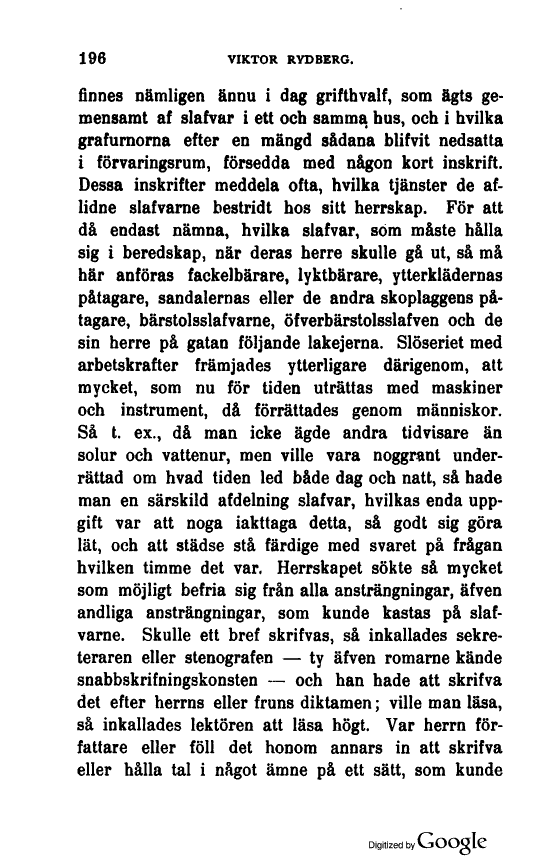 196 VIKTOR RYDBERG.

finnes nämligen ännu i dag grifthvalf, som ägts gemensamt af slafvar i ett och samma hus, och i hvilka grafurnorna efter en mängd sådana blifvit nedsatta i förvaringsrum, försedda med någon kort inskrift. Dessa inskrifter meddela ofta, hvilka tjänster de aflidne slafvarne bestridt hos sitt herrskap. För att då endast nämna, hvilka slafvar, som måste hålla sig i beredskap, när deras herre skulle gå ut, så må här anföras fackelbärare, lyktbärare, ytterklädernas påtagare, sandalernas eller de andra skoplaggens påtagare, bärstolsslafvarne, öfverbärstolsslafven och de sin herre på gatan följande lakejerna. Slöseriet med arbetskrafter främjades ytterligare därigenom, att mycket, som nu för tiden uträttas med maskiner och instrument, då förrättades genom människor. Så t. ex., då man icke ägde andra tidvisare än solur och vattenur, men ville vara noggrant underrättad om hvad tiden led både dag och natt, så hade man en särskild afdelning slafvar, hvilkas enda uppgift var att noga iakttaga detta, så godt sig göra lät, och att städse stå färdige med svaret på frågan hvilken timme det var. Herrskapet sökte så mycket som möjligt befria sig från alla ansträngningar, äfven andliga ansträngningar, som kunde kastas på slafvarne. Skulle ett bref skrifvas, så inkallades sekreteraren eller stenografen — ty äfven romarne kände snabbskrifningskonsten — och han hade att skrifva det efter herrns eller fruns diktamen; ville man läsa, så inkallades lektören att läsa högt. Var herrn författare eller föll det honom annars in att skrifva eller hålla tal i något ämne på ett sätt, som kunde

Digitized by Google